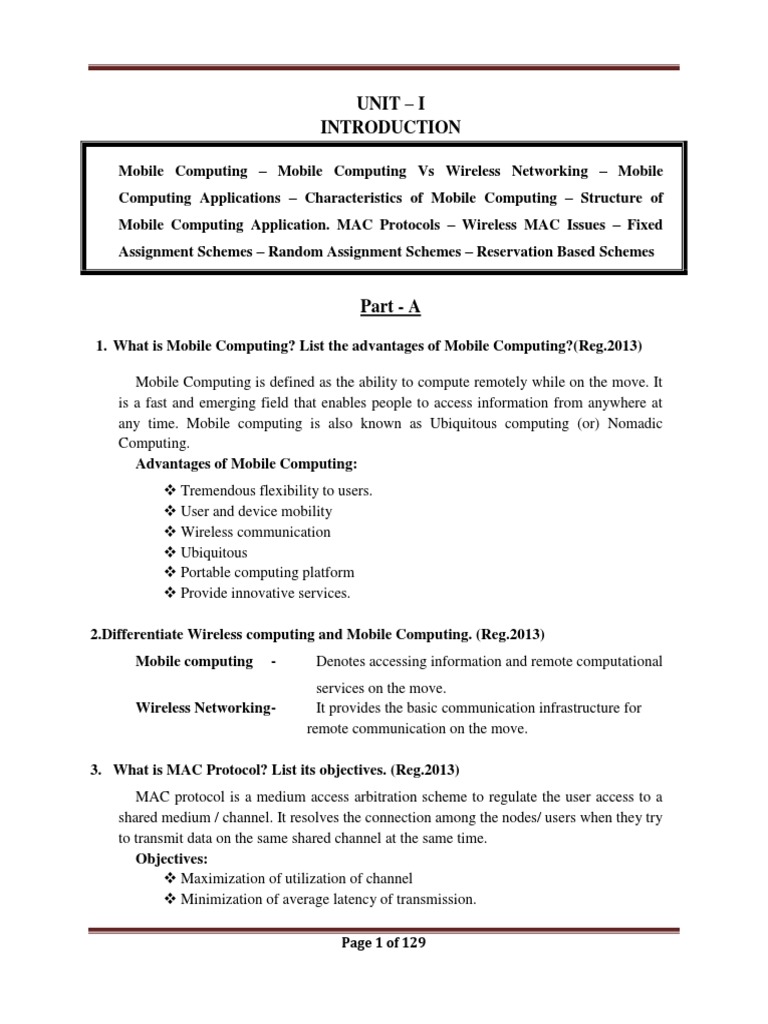 UNIT – I
INTRODUCTION

Mobile Computing – Mobile Computing Vs Wireless Networking – Mobile Computing Applications – Characteristics of Mobile Computing – Structure of Mobile Computing Application. MAC Protocols – Wireless MAC Issues – Fixed Assignment Schemes – Random Assignment Schemes – Reservation Based Schemes

Part - A

1. What is Mobile Computing? List the advantages of Mobile Computing?(Reg.2013)

Mobile Computing is defined as the ability to compute remotely while on the move. It is a fast and emerging field that enables people to access information from anywhere at any time. Mobile computing is also known as Ubiquitous computing (or) Nomadic Computing.

Advantages of Mobile Computing:

❖ Tremendous flexibility to users.
❖ User and device mobility
❖ Wireless communication
❖ Ubiquitous
❖ Portable computing platform
❖ Provide innovative services.

2.Differentiate Wireless computing and Mobile Computing. (Reg.2013)

Mobile computing - Denotes accessing information and remote computational services on the move.

Wireless Networking- It provides the basic communication infrastructure for remote communication on the move.

3. What is MAC Protocol? List its objectives. (Reg.2013)

MAC protocol is a medium access arbitration scheme to regulate the user access to a shared medium / channel. It resolves the connection among the nodes/ users when they try to transmit data on the same shared channel at the same time.

Objectives:

❖ Maximization of utilization of channel
❖ Minimization of average latency of transmission.

Page 1 of 129